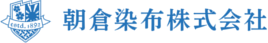 estd. 1892

朝倉染布株式会社